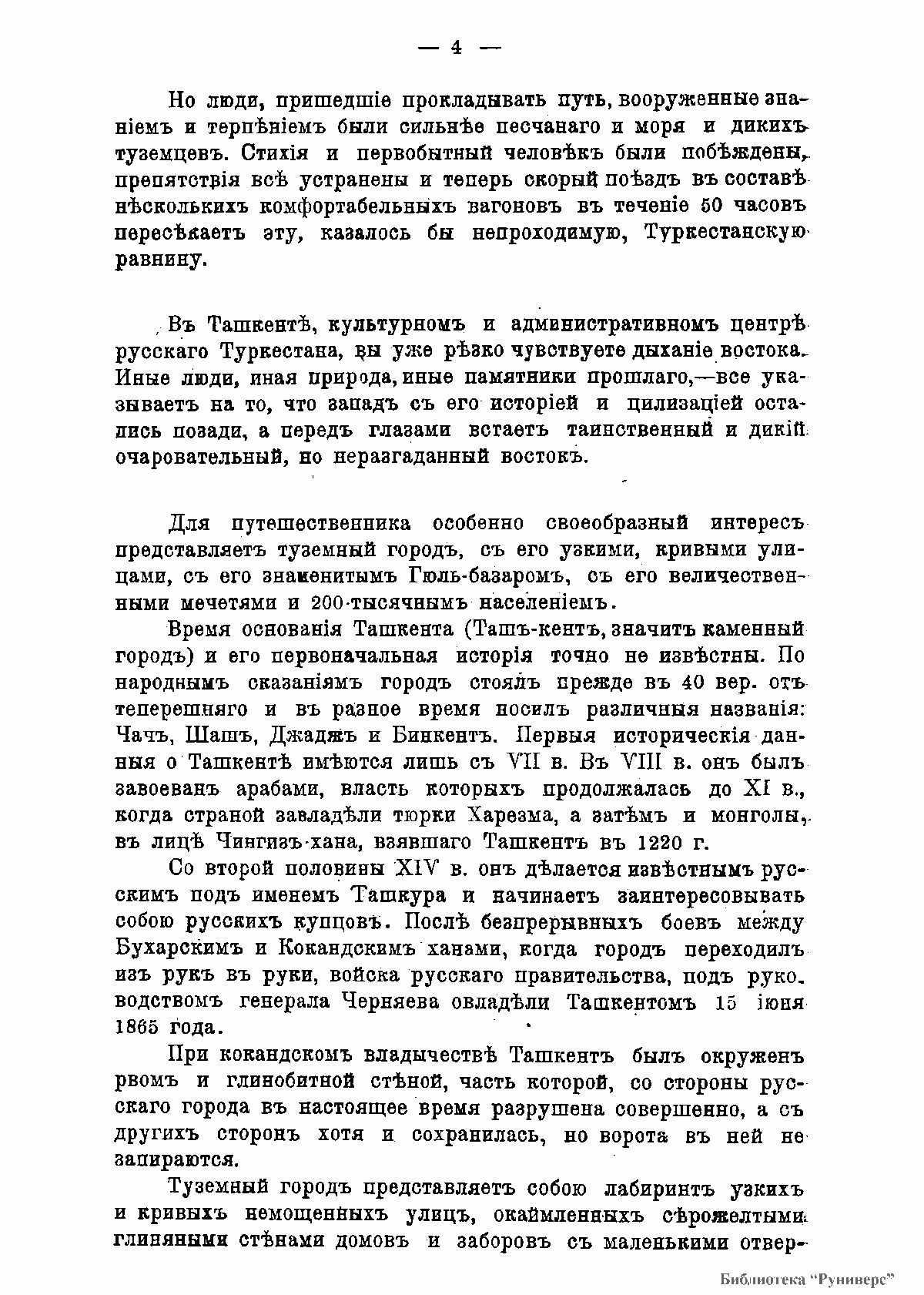 — 4 —

Но люди, пришедшіе прокладывать путь, вооруженные знаніемъ и терпѣніемъ были сильнѣе песчанаго и моря и дикихъ туземцевъ. Стихія и первобытный человѣкъ были побѣждены, препятствія всѣ устранены и теперь скорый поѣздъ въ составѣ нѣсколькихъ комфортабельныхъ вагоновъ въ теченіе 50 часовъ пересѣкаетъ эту, казалось бы непроходимую, Туркестанскую равнину.

Въ Ташкентѣ, культурномъ и административномъ центрѣ русскаго Туркестана, вы уже рѣзко чувствуете дыханіе востока. Иные люди, иная природа, иные памятники прошлаго,—все указываетъ на то, что западъ съ его исторіей и цилизаціей остались позади, а передъ глазами встаетъ таинственный и дикій очаровательный, но неразгаданный востокъ.

Для путешественника особенно своеобразный интересъ представляетъ туземный городъ, съ его узкими, кривыми улицами, съ его знаменитымъ Гюль-базаромъ, съ его величественными мечетями и 200-тысячнымъ населеніемъ.

Время основанія Ташкента (Ташъ-кентъ, значитъ каменный городъ) и его первоначальная исторія точно не извѣстны. По народнымъ сказаніямъ городъ стоялъ прежде въ 40 вер. отъ теперешняго и въ разное время носилъ различныя названія: Чачъ, Шашъ, Джаджъ и Бинкентъ. Первыя историческія данныя о Ташкентѣ имѣются лишь съ VII в. Въ VIII в. онъ былъ завоеванъ арабами, власть которыхъ продолжалась до XI в., когда страной завладѣли тюрки Харезма, а затѣмъ и монголы, въ лицѣ Чингизъ-хана, взявшаго Ташкентъ въ 1220 г.

Со второй половины XIV в. онъ дѣлается извѣстнымъ русскимъ подъ именемъ Ташкура и начинаетъ заинтересовывать собою русскихъ купцовъ. Послѣ безпрерывныхъ боевъ между Бухарскимъ и Кокандскимъ ханами, когда городъ переходилъ изъ рукъ въ руки, войска русскаго правительства, подъ руководствомъ генерала Черняева овладѣли Ташкентомъ 15 іюня 1865 года.

При кокандскомъ владычествѣ Ташкентъ былъ окруженъ рвомъ и глинобитной стѣной, часть которой, со стороны русскаго города въ настоящее время разрушена совершенно, а съ другихъ сторонъ хотя и сохранилась, но ворота въ ней не запираются.

Туземный городъ представляетъ собою лабиринтъ узкихъ и кривыхъ немощенныхъ улицъ, окаймленныхъ сѣрожелтыми глиняными стѣнами домовъ и заборовъ съ маленькими отвер-

Библиотека "Руниверс"